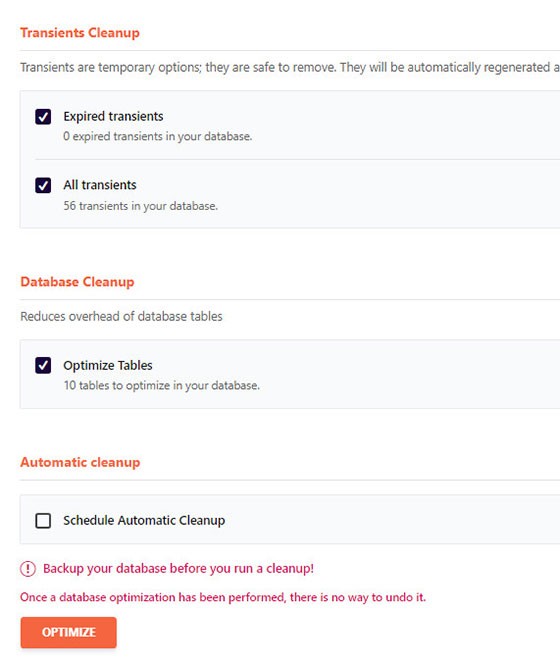 Transients Cleanup

Transients are temporary options; they are safe to remove. They will be automatically regenerated a

Expired transients
0 expired transients in your database.

All transients
56 transients in your database.

Database Cleanup

Reduces overhead of database tables

Optimize Tables
10 tables to optimize in your database.

Automatic cleanup

Schedule Automatic Cleanup

Backup your database before you run a cleanup!

Once a database optimization has been performed, there is no way to undo it.

OPTIMIZE